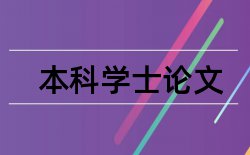 本科学士论文